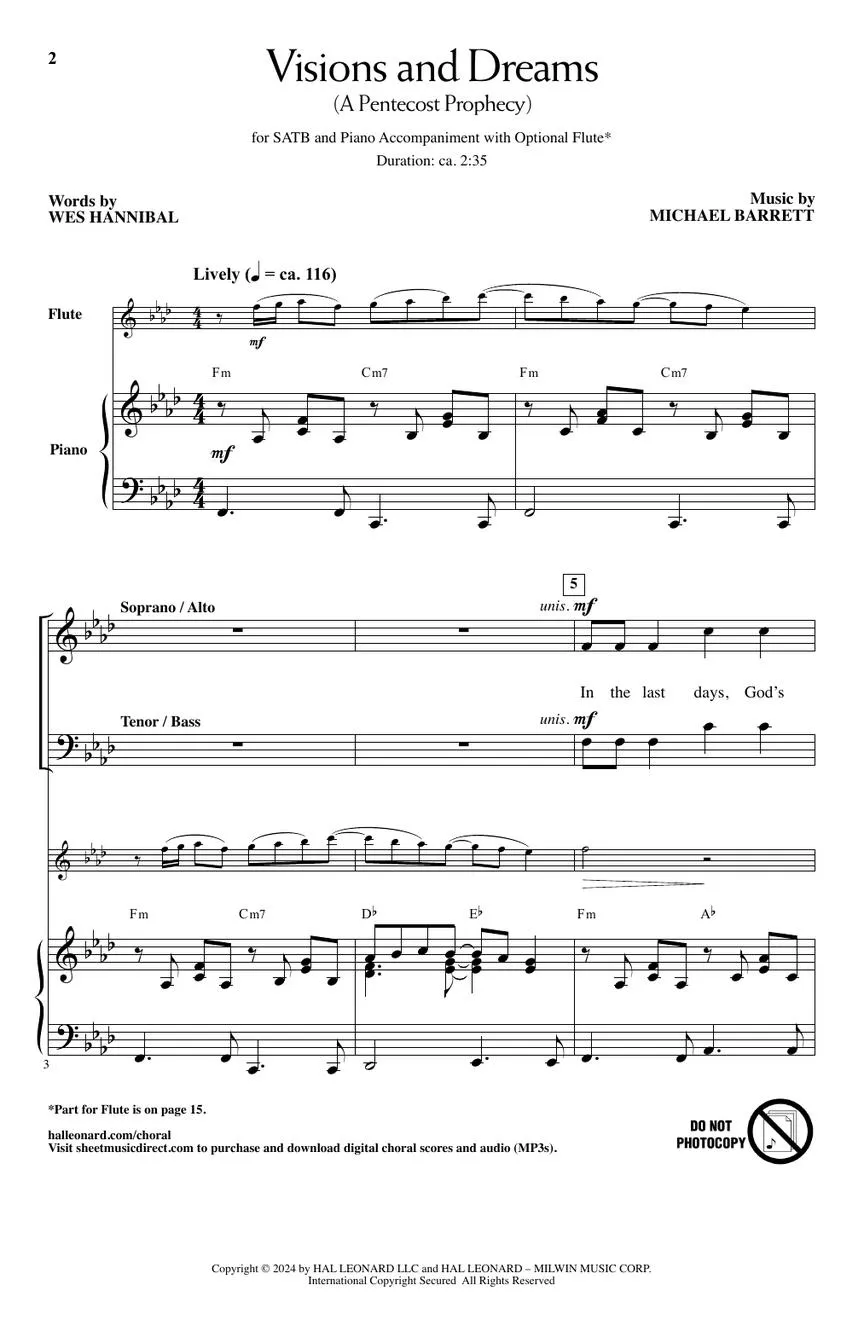 2

Visions and Dreams
(A Pentecost Prophecy)

for SATB and Piano Accompaniment with Optional Flute*

Duration: ca. 2:35

Words by
WES HANNIBAL

Music by
MICHAEL BARRETT

Lively (♩ = ca. 116)

Flute

mf

Fm Cm7 Fm Cm7

Piano

mf

5

Soprano / Alto

unis. mf

In the last days, God's

Tenor / Bass

unis. mf

Fm Cm7 D♭ E♭ Fm A♭

3

*Part for Flute is on page 15.

halleonard.com/choral
Visit sheetmusicdirect.com to purchase and download digital choral scores and audio (MP3s).

DO NOT PHOTOCOPY

Copyright © 2024 by HAL LEONARD LLC and HAL LEONARD – MILWIN MUSIC CORP.
International Copyright Secured All Rights Reserved